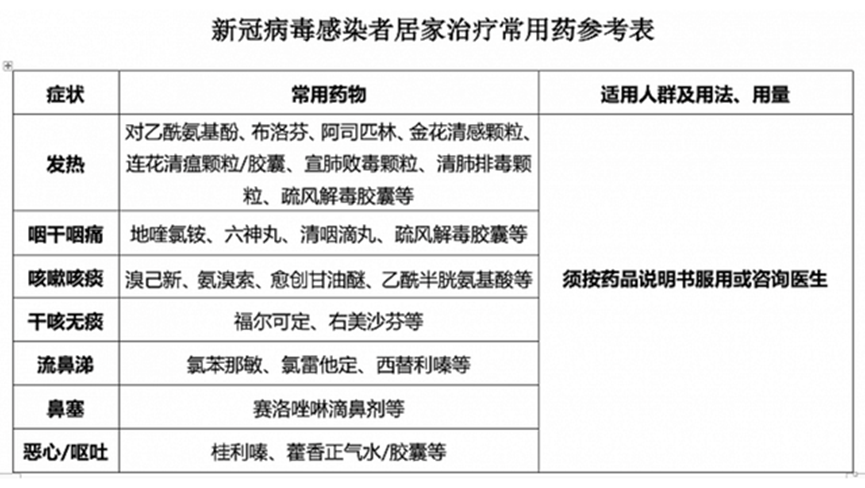 新冠病毒感染者居家治疗常用药参考表

| 症状 | 常用药物 | 适用人群及用法、用量 |
|---|---|---|
| 发热 | 对乙酰氨基酚、布洛芬、阿司匹林、金花清感颗粒、连花清瘟颗粒/胶囊、宣肺败毒颗粒、清肺排毒颗粒、疏风解毒胶囊等 | 须按药品说明书服用或咨询医生 |
| 咽干咽痛 | 地喹氯铵、六神丸、清咽滴丸、疏风解毒胶囊等 | |
| 咳嗽咳痰 | 溴己新、氨溴索、愈创甘油醚、乙酰半胱氨基酸等 | |
| 干咳无痰 | 福尔可定、右美沙芬等 | |
| 流鼻涕 | 氯苯那敏、氯雷他定、西替利嗪等 | |
| 鼻塞 | 赛洛唑啉滴鼻剂等 | |
| 恶心/呕吐 | 桂利嗪、藿香正气水/胶囊等 | |